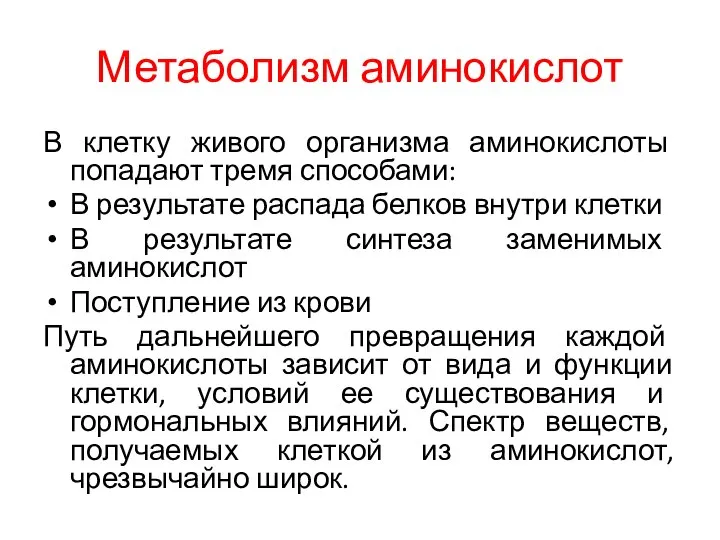 Метаболизм аминокислот

В клетку живого организма аминокислоты попадают тремя способами:

• В результате распада белков внутри клетки
• В результате синтеза заменимых аминокислот
• Поступление из крови

Путь дальнейшего превращения каждой аминокислоты зависит от вида и функции клетки, условий ее существования и гормональных влияний. Спектр веществ, получаемых клеткой из аминокислот, чрезвычайно широк.